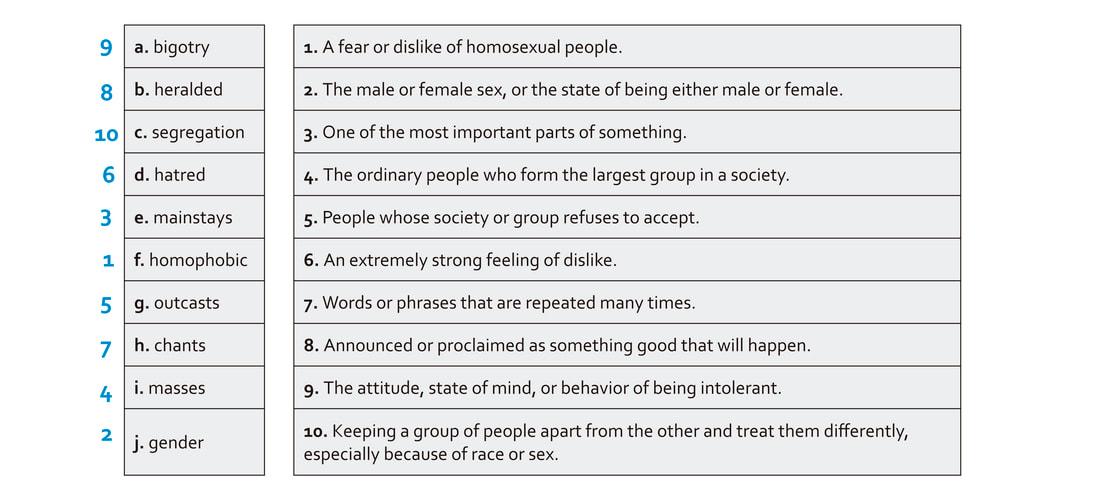 9
a. bigotry
8
b. heralded
10
c. segregation
6
d. hatred
3
e. mainstays
1
f. homophobic
5
g. outcasts
7
h. chants
4
i. masses
2
j. gender

1. A fear or dislike of homosexual people.

2. The male or female sex, or the state of being either male or female.

3. One of the most important parts of something.

4. The ordinary people who form the largest group in a society.

5. People whose society or group refuses to accept.

6. An extremely strong feeling of dislike.

7. Words or phrases that are repeated many times.

8. Announced or proclaimed as something good that will happen.

9. The attitude, state of mind, or behavior of being intolerant.

10. Keeping a group of people apart from the other and treat them differently, especially because of race or sex.